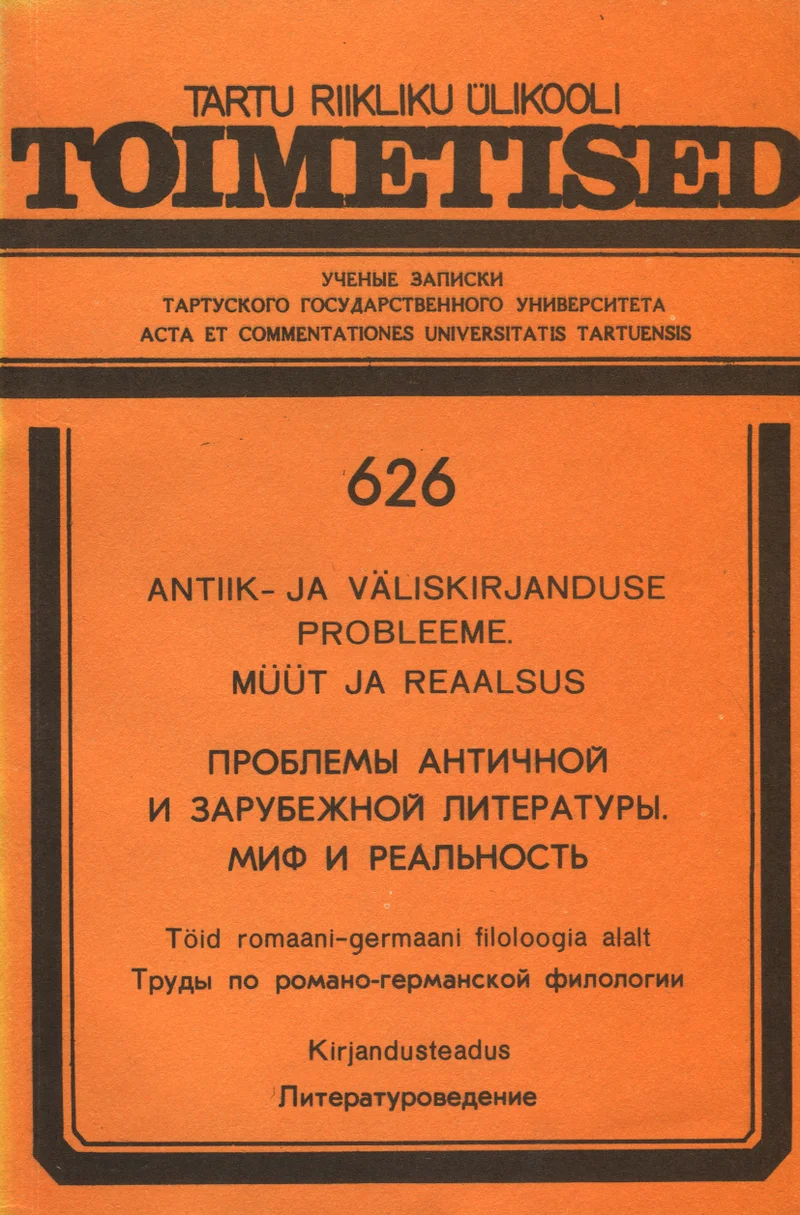 TARTU RIIKLIKU ÜLIKOOLI
TOIMETISED

УЧЕНЫЕ ЗАПИСКИ
ТАРТУСКОГО ГОСУДАРСТВЕННОГО УНИВЕРСИТЕТА
ACTA ET COMMENTATIONES UNIVERSITATIS TARTUENSIS

626

ANTIIK- JA VÄLISKIRJANDUSE
PROBLEEME.
MÜÜT JA REAALSUS

ПРОБЛЕМЫ АНТИЧНОЙ
И ЗАРУБЕЖНОЙ ЛИТЕРАТУРЫ.
МИФ И РЕАЛЬНОСТЬ

Töid romaani-germaani filoloogia alalt
Труды по романо-германской филологии

Kirjandusteadus
Литературоведение